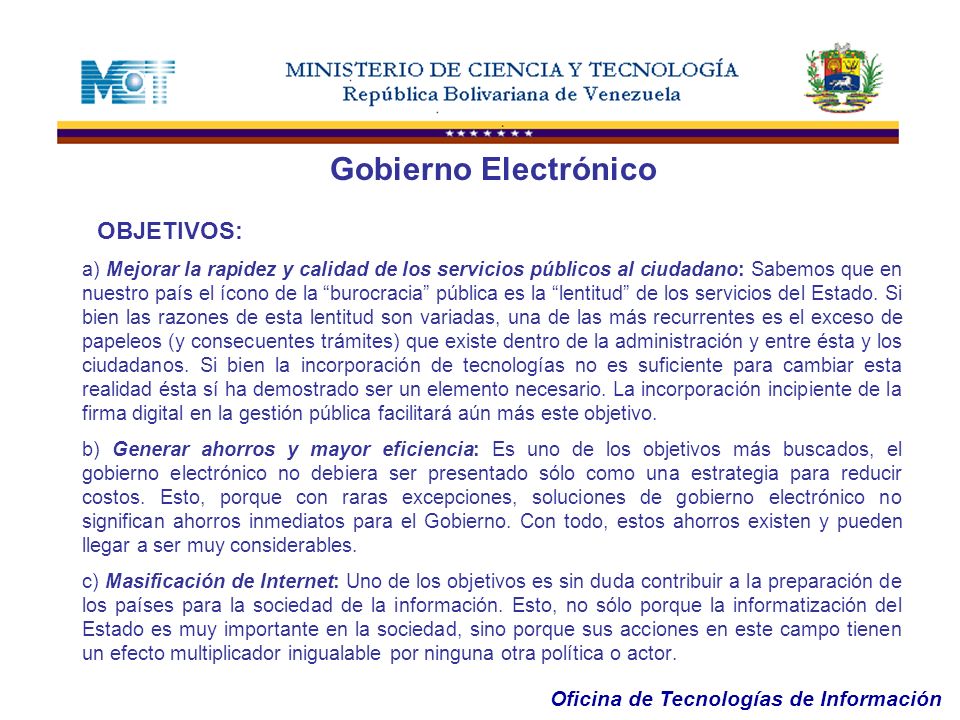 MCT

MINISTERIO DE CIENCIA Y TECNOLOGÍA
República Bolivariana de Venezuela

Gobierno Electrónico

OBJETIVOS:

a) Mejorar la rapidez y calidad de los servicios públicos al ciudadano: Sabemos que en nuestro país el ícono de la “burocracia” pública es la “lentitud” de los servicios del Estado. Si bien las razones de esta lentitud son variadas, una de las más recurrentes es el exceso de papeleos (y consecuentes trámites) que existe dentro de la administración y entre ésta y los ciudadanos. Si bien la incorporación de tecnologías no es suficiente para cambiar esta realidad ésta sí ha demostrado ser un elemento necesario. La incorporación incipiente de la firma digital en la gestión pública facilitará aún más este objetivo.

b) Generar ahorros y mayor eficiencia: Es uno de los objetivos más buscados, el gobierno electrónico no debiera ser presentado sólo como una estrategia para reducir costos. Esto, porque con raras excepciones, soluciones de gobierno electrónico no significan ahorros inmediatos para el Gobierno. Con todo, estos ahorros existen y pueden llegar a ser muy considerables.

c) Masificación de Internet: Uno de los objetivos es sin duda contribuir a la preparación de los países para la sociedad de la información. Esto, no sólo porque la informatización del Estado es muy importante en la sociedad, sino porque sus acciones en este campo tienen un efecto multiplicador inigualable por ninguna otra política o actor.

Oficina de Tecnologías de Información